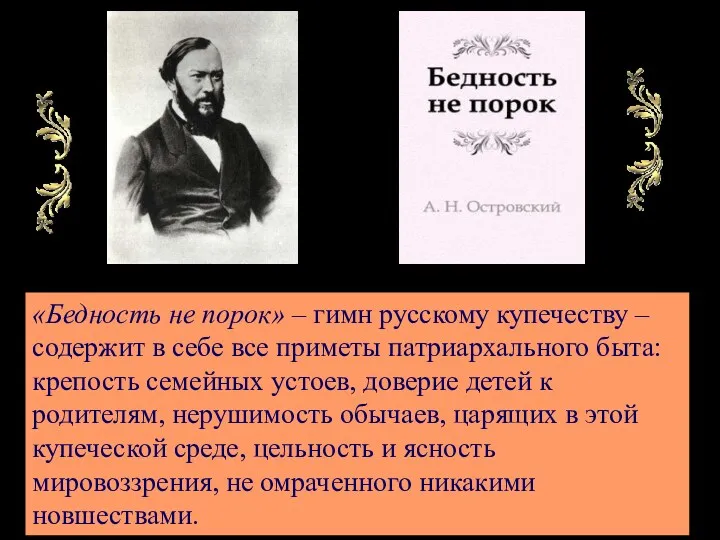 Бедность не порок

А. Н. Островский

«Бедность не порок» – гимн русскому купечеству – содержит в себе все приметы патриархального быта: крепость семейных устоев, доверие детей к родителям, нерушимость обычаев, царящих в этой купеческой среде, цельность и ясность мировоззрения, не омраченного никакими новшествами.